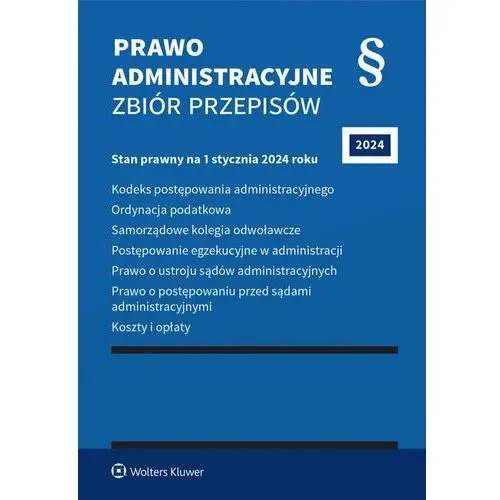 PRAWO ADMINISTRACYJNE
ZBIÓR PRZEPISÓW

§

2024

Stan prawny na 1 stycznia 2024 roku

Kodeks postępowania administracyjnego
Ordynacja podatkowa
Samorządowe kolegia odwoławcze
Postępowanie egzekucyjne w administracji
Prawo o ustroju sądów administracyjnych
Prawo o postępowaniu przed sądami administracyjnymi
Koszty i opłaty

Wolters Kluwer